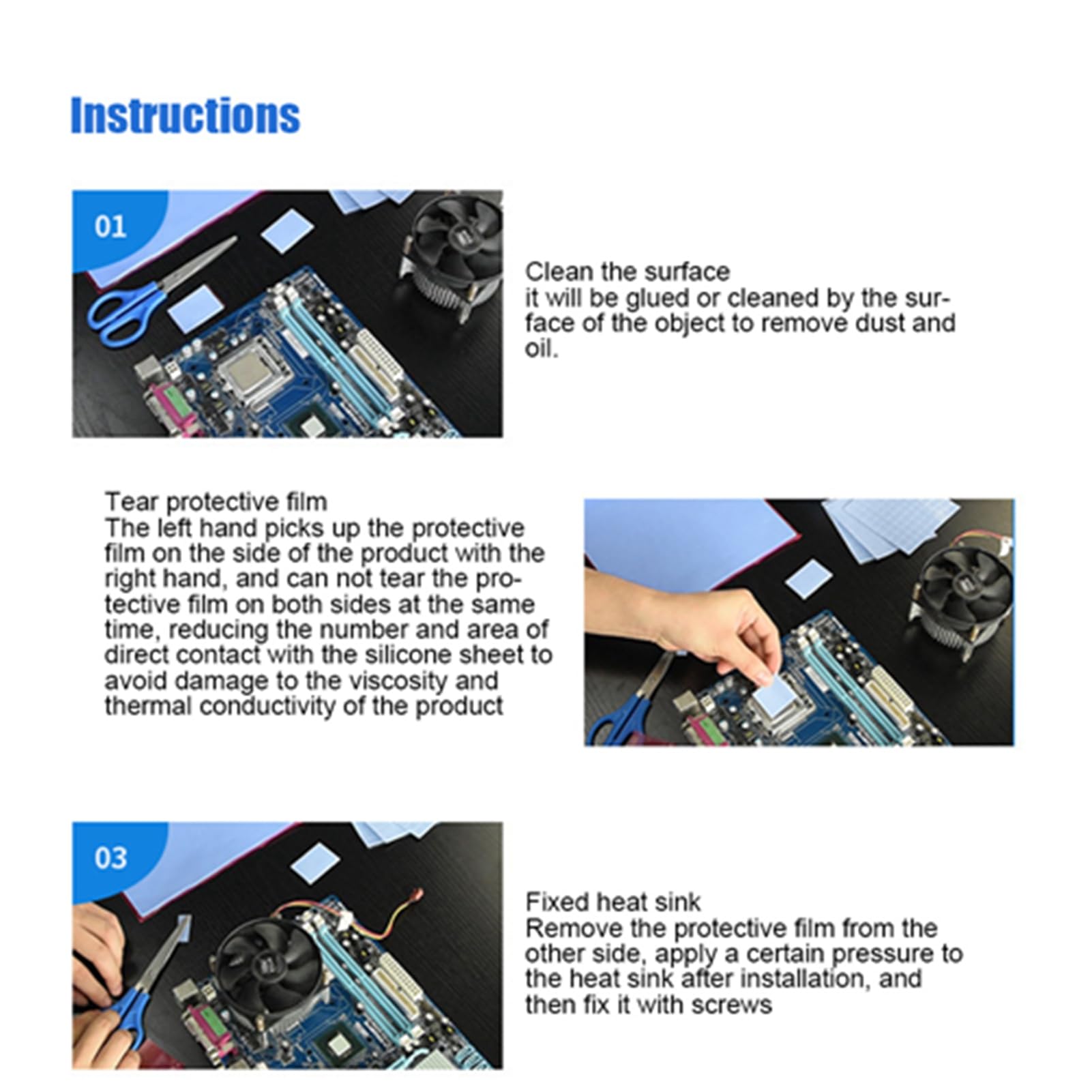 Instructions

01

Clean the surface
it will be glued or cleaned by the surface of the object to remove dust and oil.

Tear protective film
The left hand picks up the protective film on the side of the product with the right hand, and can not tear the protective film on both sides at the same time, reducing the number and area of direct contact with the silicone sheet to avoid damage to the viscosity and thermal conductivity of the product

03

Fixed heat sink
Remove the protective film from the other side, apply a certain pressure to the heat sink after installation, and then fix it with screws